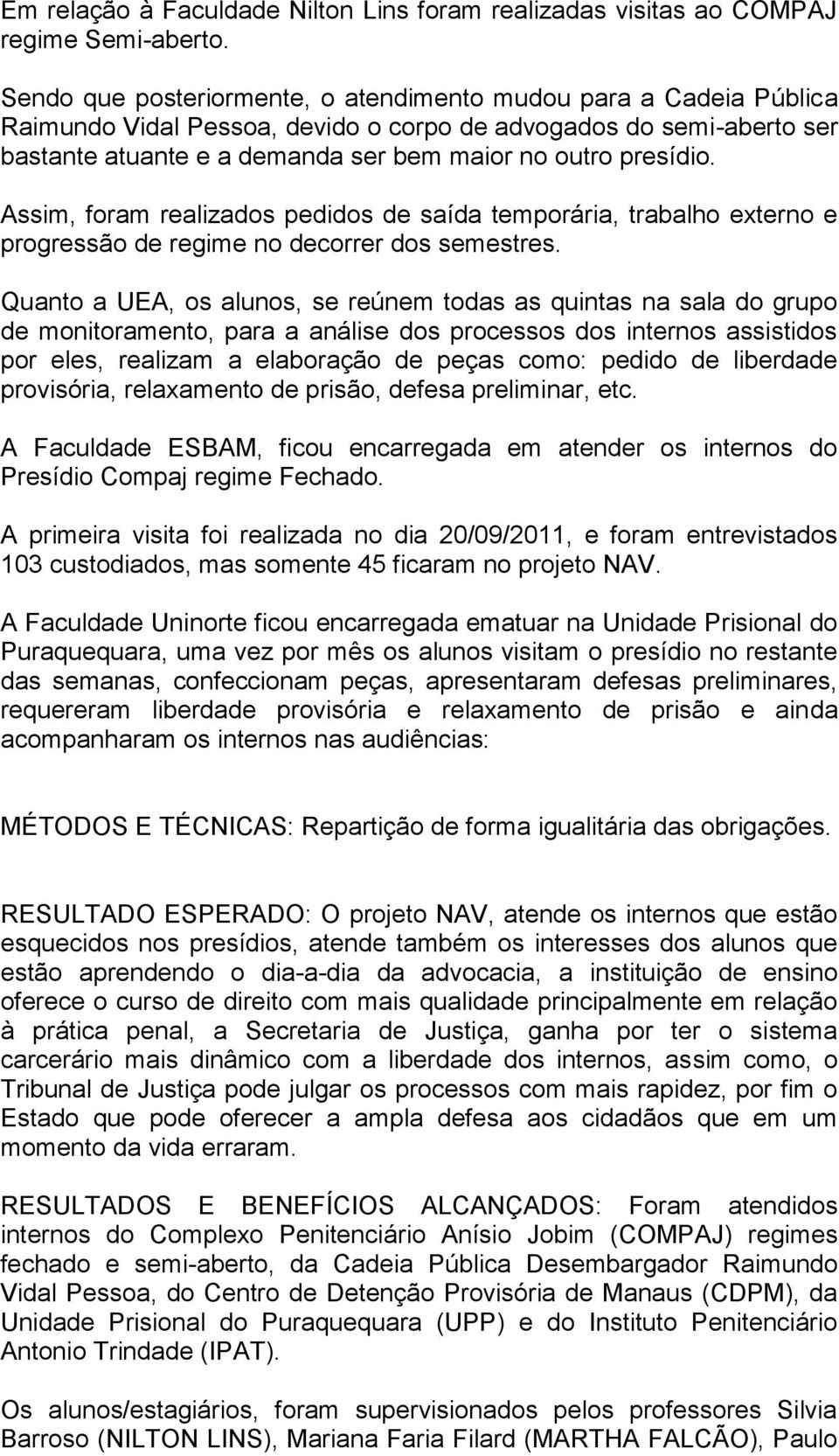 Em relação à Faculdade Nilton Lins foram realizadas visitas ao COMPAJ regime Semi-aberto.

Sendo que posteriormente, o atendimento mudou para a Cadeia Pública Raimundo Vidal Pessoa, devido o corpo de advogados do semi-aberto ser bastante atuante e a demanda ser bem maior no outro presídio.

Assim, foram realizados pedidos de saída temporária, trabalho externo e progressão de regime no decorrer dos semestres.

Quanto a UEA, os alunos, se reúnem todas as quintas na sala do grupo de monitoramento, para a análise dos processos dos internos assistidos por eles, realizam a elaboração de peças como: pedido de liberdade provisória, relaxamento de prisão, defesa preliminar, etc.

A Faculdade ESBAM, ficou encarregada em atender os internos do Presídio Compaj regime Fechado.

A primeira visita foi realizada no dia 20/09/2011, e foram entrevistados 103 custodiados, mas somente 45 ficaram no projeto NAV.

A Faculdade Uninorte ficou encarregada ematuar na Unidade Prisional do Puraquequara, uma vez por mês os alunos visitam o presídio no restante das semanas, confeccionam peças, apresentaram defesas preliminares, requereram liberdade provisória e relaxamento de prisão e ainda acompanharam os internos nas audiências:

MÉTODOS E TÉCNICAS: Repartição de forma igualitária das obrigações.

RESULTADO ESPERADO: O projeto NAV, atende os internos que estão esquecidos nos presídios, atende também os interesses dos alunos que estão aprendendo o dia-a-dia da advocacia, a instituição de ensino oferece o curso de direito com mais qualidade principalmente em relação à prática penal, a Secretaria de Justiça, ganha por ter o sistema carcerário mais dinâmico com a liberdade dos internos, assim como, o Tribunal de Justiça pode julgar os processos com mais rapidez, por fim o Estado que pode oferecer a ampla defesa aos cidadãos que em um momento da vida erraram.

RESULTADOS E BENEFÍCIOS ALCANÇADOS: Foram atendidos internos do Complexo Penitenciário Anísio Jobim (COMPAJ) regimes fechado e semi-aberto, da Cadeia Pública Desembargador Raimundo Vidal Pessoa, do Centro de Detenção Provisória de Manaus (CDPM), da Unidade Prisional do Puraquequara (UPP) e do Instituto Penitenciário Antonio Trindade (IPAT).

Os alunos/estagiários, foram supervisionados pelos professores Silvia Barroso (NILTON LINS), Mariana Faria Filard (MARTHA FALCÃO), Paulo